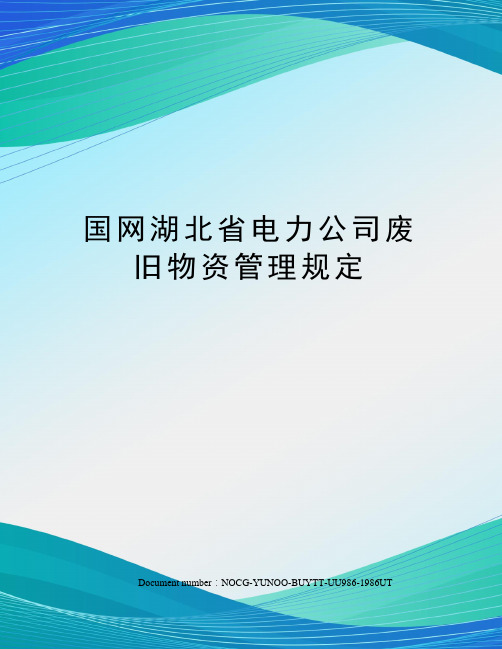 国网湖北省电力公司废旧物资管理规定

Document number：NOCG-YUNOO-BUYTT-UU986-1986UT